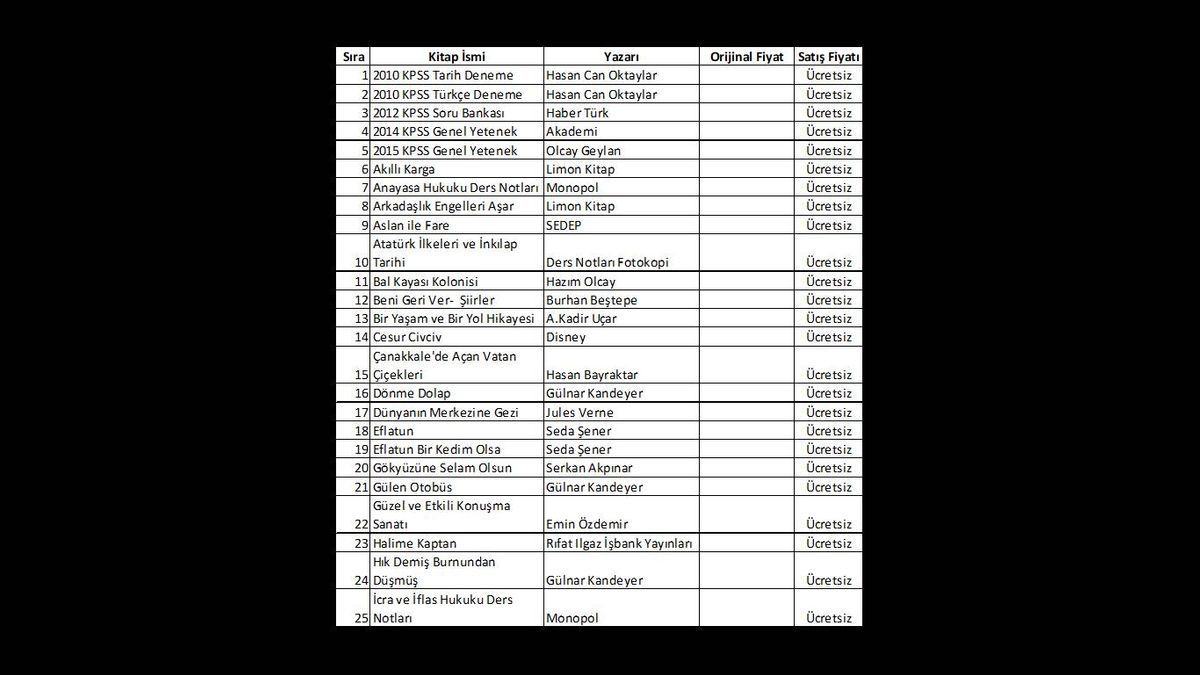 | Sıra | Kitap İsmi | Yazarı | Orijinal Fiyat | Satış Fiyatı |
|---|---|---|---|---|
| 1 | 2010 KPSS Tarih Deneme | Hasan Can Oktaylar | | Ücretsiz |
| 2 | 2010 KPSS Türkçe Deneme | Hasan Can Oktaylar | | Ücretsiz |
| 3 | 2012 KPSS Soru Bankası | Haber Türk | | Ücretsiz |
| 4 | 2014 KPSS Genel Yetenek | Akademi | | Ücretsiz |
| 5 | 2015 KPSS Genel Yetenek | Olcay Geylan | | Ücretsiz |
| 6 | Akıllı Karga | Limon Kitap | | Ücretsiz |
| 7 | Anayasa Hukuku Ders Notları | Monopol | | Ücretsiz |
| 8 | Arkadaşlık Engelleri Aşar | Limon Kitap | | Ücretsiz |
| 9 | Aslan ile Fare | SEDEP | | Ücretsiz |
| 10 | Atatürk İlkeleri ve İnkılap Tarihi | Ders Notları Fotokopi | | Ücretsiz |
| 11 | Bal Kayası Kolonisi | Hazım Olcay | | Ücretsiz |
| 12 | Beni Geri Ver- Şiirler | Burhan Beştepe | | Ücretsiz |
| 13 | Bir Yaşam ve Bir Yol Hikayesi | A.Kadir Uçar | | Ücretsiz |
| 14 | Cesur Civciv | Disney | | Ücretsiz |
| 15 | Çanakkale'de Açan Vatan Çiçekleri | Hasan Bayraktar | | Ücretsiz |
| 16 | Dönme Dolap | Gülnar Kandeyer | | Ücretsiz |
| 17 | Dünyanın Merkezine Gezi | Jules Verne | | Ücretsiz |
| 18 | Eflatun | Seda Şener | | Ücretsiz |
| 19 | Eflatun Bir Kedim Olsa | Seda Şener | | Ücretsiz |
| 20 | Gökyüzüne Selam Olsun | Serkan Akpınar | | Ücretsiz |
| 21 | Gülen Otobüs | Gülnar Kandeyer | | Ücretsiz |
| 22 | Güzel ve Etkili Konuşma Sanatı | Emin Özdemir | | Ücretsiz |
| 23 | Halime Kaptan | Rıfat Ilgaz İşbank Yayınları | | Ücretsiz |
| 24 | Hık Demiş Burnundan Düşmüş | Gülnar Kandeyer | | Ücretsiz |
| 25 | İcra ve İflas Hukuku Ders Notları | Monopol | | Ücretsiz |